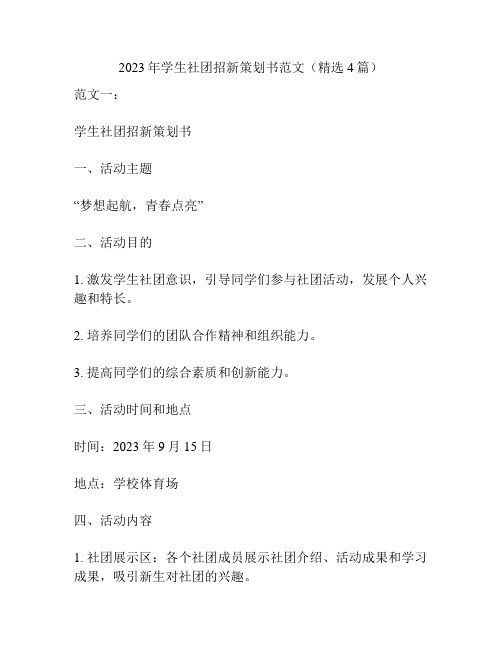 2023 年学生社团招新策划书范文（精选 4 篇）

范文一：

学生社团招新策划书

一、活动主题

“梦想起航，青春点亮”

二、活动目的

1. 激发学生社团意识，引导同学们参与社团活动，发展个人兴趣和特长。

2. 培养同学们的团队合作精神和组织能力。

3. 提高同学们的综合素质和创新能力。

三、活动时间和地点

时间：2023 年 9 月 15 日

地点：学校体育场

四、活动内容

1. 社团展示区：各个社团成员展示社团介绍、活动成果和学习成果，吸引新生对社团的兴趣。